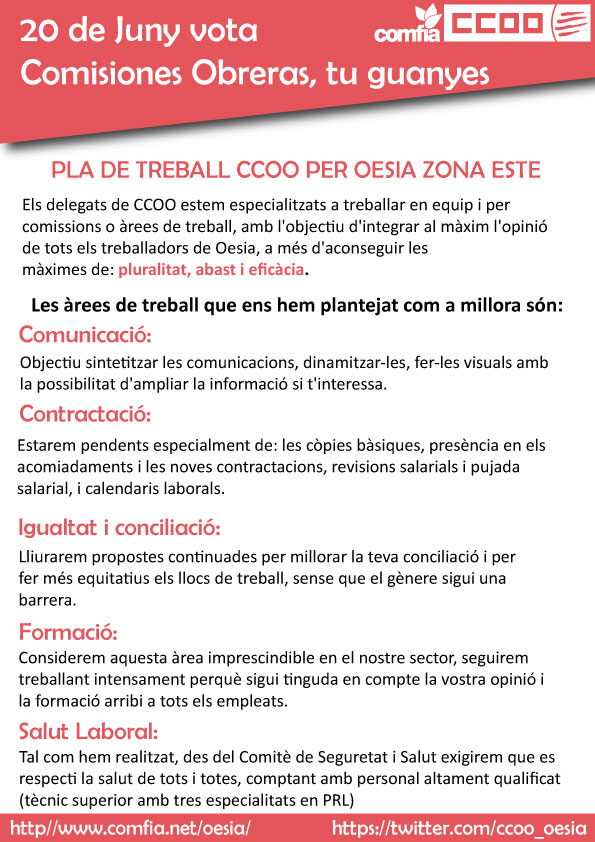 20 de Juny vota
Comisiones Obreras, tu guanyes

comfia CCOO

PLA DE TREBALL CCOO PER OESIA ZONA ESTE

Els delegats de CCOO estem especialitzats a treballar en equip i per comissions o àrees de treball, amb l'objectiu d'integrar al màxim l'opinió de tots els treballadors de Oesia, a més d'aconseguir les màximes de: pluralitat, abast i eficàcia.

Les àrees de treball que ens hem plantejat com a millora són:

Comunicació:

Objectiu sintetitzar les comunicacions, dinamitzar-les, fer-les visuals amb la possibilitat d'ampliar la informació si t'interessa.

Contractació:

Estarem pendents especialment de: les còpies bàsiques, presència en els acomiadaments i les noves contractacions, revisions salarials i pujada salarial, i calendaris laborals.

Igualtat i conciliació:

Lliurarem propostes continuades per millorar la teva conciliació i per fer més equitatius els llocs de treball, sense que el gènere sigui una barrera.

Formació:

Considerem aquesta àrea imprescindible en el nostre sector, seguirem treballant intensament perquè sigui tinguda en compte la vostra opinió i la formació arribi a tots els empleats.

Salut Laboral:

Tal com hem realitzat, des del Comitè de Seguretat i Salut exigirem que es respecti la salut de tots i totes, comptant amb personal altament qualificat (tècnic superior amb tres especialitats en PRL)

http://www.comfia.net/oesia/ https://twitter.com/ccoo_oesia